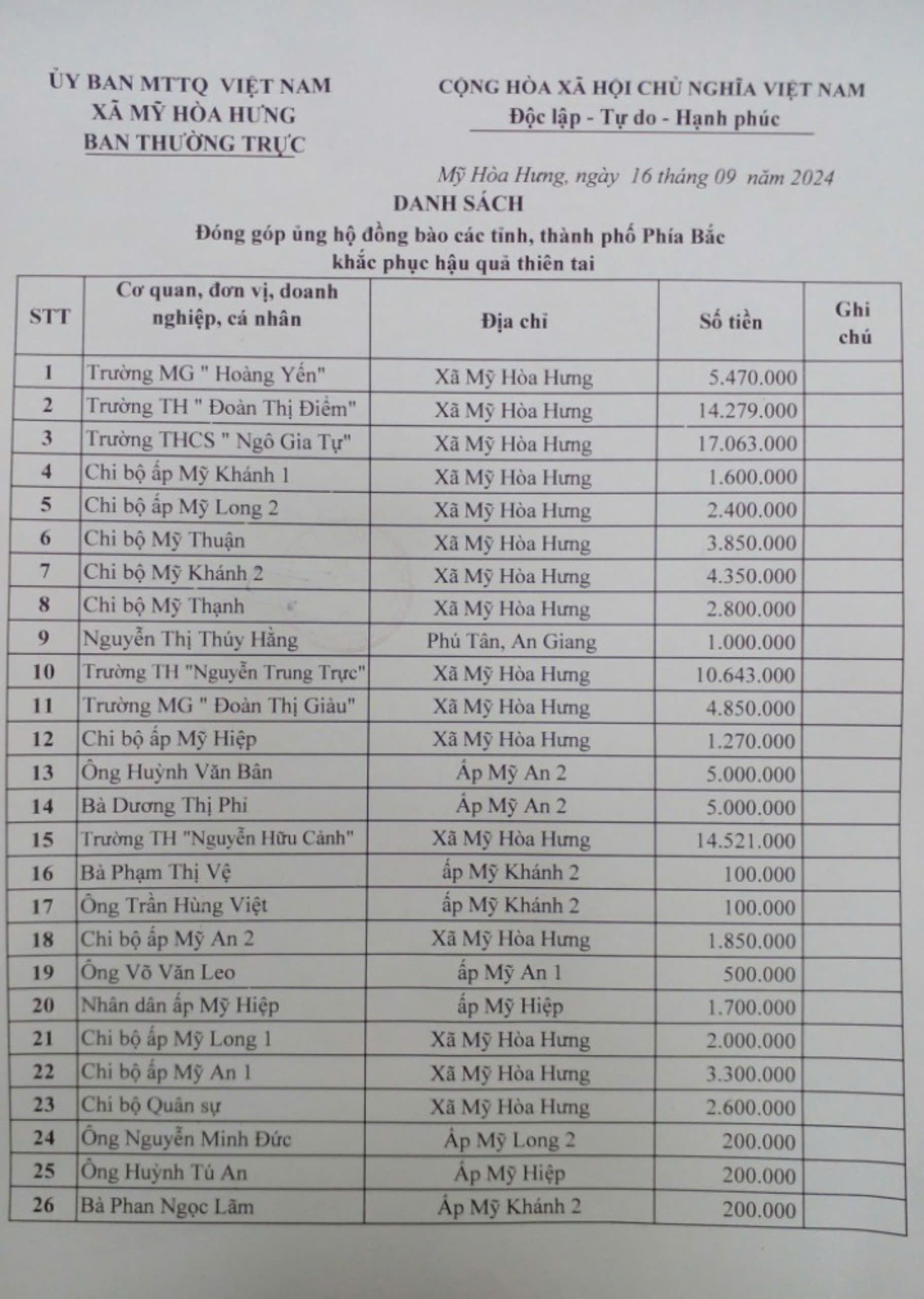 ỦY BAN MTTQ VIỆT NAM
XÃ MỸ HÒA HƯNG
BAN THƯỜNG TRỰC

CỘNG HÒA XÃ HỘI CHỦ NGHĨA VIỆT NAM
Độc lập - Tự do - Hạnh phúc

Mỹ Hòa Hưng, ngày 16 tháng 09 năm 2024

DANH SÁCH
Đóng góp ủng hộ đồng bào các tỉnh, thành phố Phía Bắc khắc phục hậu quả thiên tai

| STT | Cơ quan, đơn vị, doanh nghiệp, cá nhân | Địa chỉ | Số tiền | Ghi chú |
|---|---|---|---|---|
| 1 | Trường MG " Hoàng Yến" | Xã Mỹ Hòa Hưng | 5.470.000 | |
| 2 | Trường TH " Đoàn Thị Điểm" | Xã Mỹ Hòa Hưng | 14.279.000 | |
| 3 | Trường THCS " Ngô Gia Tự" | Xã Mỹ Hòa Hưng | 17.063.000 | |
| 4 | Chi bộ ấp Mỹ Khánh 1 | Xã Mỹ Hòa Hưng | 1.600.000 | |
| 5 | Chi bộ ấp Mỹ Long 2 | Xã Mỹ Hòa Hưng | 2.400.000 | |
| 6 | Chi bộ Mỹ Thuận | Xã Mỹ Hòa Hưng | 3.850.000 | |
| 7 | Chi bộ Mỹ Khánh 2 | Xã Mỹ Hòa Hưng | 4.350.000 | |
| 8 | Chi bộ Mỹ Thạnh | Xã Mỹ Hòa Hưng | 2.800.000 | |
| 9 | Nguyễn Thị Thúy Hằng | Phú Tân, An Giang | 1.000.000 | |
| 10 | Trường TH "Nguyễn Trung Trực" | Xã Mỹ Hòa Hưng | 10.643.000 | |
| 11 | Trường MG " Đoàn Thị Giàu" | Xã Mỹ Hòa Hưng | 4.850.000 | |
| 12 | Chi bộ ấp Mỹ Hiệp | Xã Mỹ Hòa Hưng | 1.270.000 | |
| 13 | Ông Huỳnh Văn Bân | Ấp Mỹ An 2 | 5.000.000 | |
| 14 | Bà Dương Thị Phi | Ấp Mỹ An 2 | 5.000.000 | |
| 15 | Trường TH "Nguyễn Hữu Cảnh" | Xã Mỹ Hòa Hưng | 14.521.000 | |
| 16 | Bà Phạm Thị Vệ | ấp Mỹ Khánh 2 | 100.000 | |
| 17 | Ông Trần Hùng Việt | ấp Mỹ Khánh 2 | 100.000 | |
| 18 | Chi bộ ấp Mỹ An 2 | Xã Mỹ Hòa Hưng | 1.850.000 | |
| 19 | Ông Võ Văn Leo | ấp Mỹ An 1 | 500.000 | |
| 20 | Nhân dân ấp Mỹ Hiệp | ấp Mỹ Hiệp | 1.700.000 | |
| 21 | Chi bộ ấp Mỹ Long 1 | Xã Mỹ Hòa Hưng | 2.000.000 | |
| 22 | Chi bộ ấp Mỹ An 1 | Xã Mỹ Hòa Hưng | 3.300.000 | |
| 23 | Chi bộ Quân sự | Xã Mỹ Hòa Hưng | 2.600.000 | |
| 24 | Ông Nguyễn Minh Đức | Ấp Mỹ Long 2 | 200.000 | |
| 25 | Ông Huỳnh Tú An | Ấp Mỹ Hiệp | 200.000 | |
| 26 | Bà Phan Ngọc Lãm | Ấp Mỹ Khánh 2 | 200.000 | |